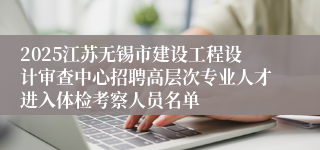 2025江苏无锡市建设工程设计审查中心招聘高层次专业人才进入体检考察人员名单